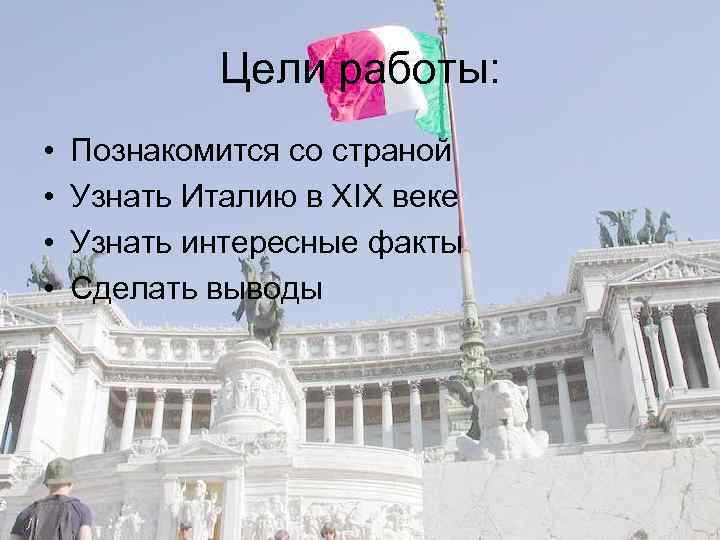 Цели работы:

• Познакомится со страной
• Узнать Италию в XIX веке
• Узнать интересные факты
• Сделать выводы